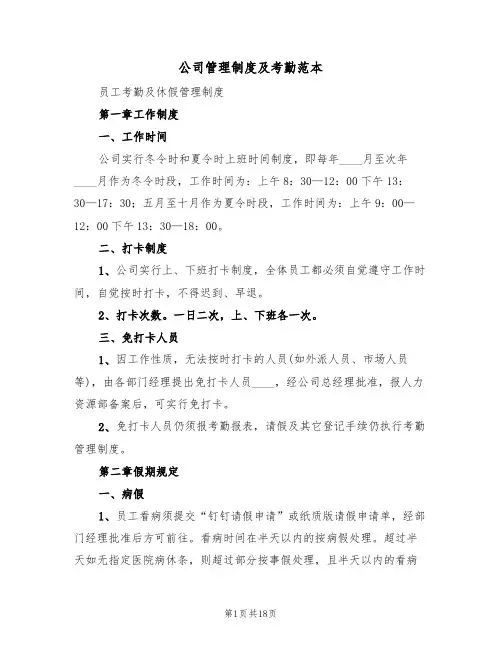 公司管理制度及考勤范本

员工考勤及休假管理制度

第一章工作制度

一、工作时间

公司实行冬令时和夏令时上班时间制度，即每年____月至次年____月作为冬令时段，工作时间为：上午8：30—12：00下午13：30—17：30；五月至十月作为夏令时段，工作时间为：上午9：00—12：00下午13：30—18：00。

二、打卡制度

1、公司实行上、下班打卡制度，全体员工都必须自觉遵守工作时间，自觉按时打卡，不得迟到、早退。

2、打卡次数。一日二次，上、下班各一次。

三、免打卡人员

1、因工作性质，无法按时打卡的人员(如外派人员、市场人员等)，由各部门经理提出免打卡人员____，经公司总经理批准，报人力资源部备案后，可实行免打卡。

2、免打卡人员仍须报考勤报表，请假及其它登记手续仍执行考勤管理制度。

第二章假期规定

一、病假

1、员工看病须提交“钉钉请假申请”或纸质版请假申请单，经部门经理批准后方可前往。看病时间在半天以内的按病假处理。超过半天如无指定医院病休条，则超过部分按事假处理，且半天以内的看病

第1页共18页